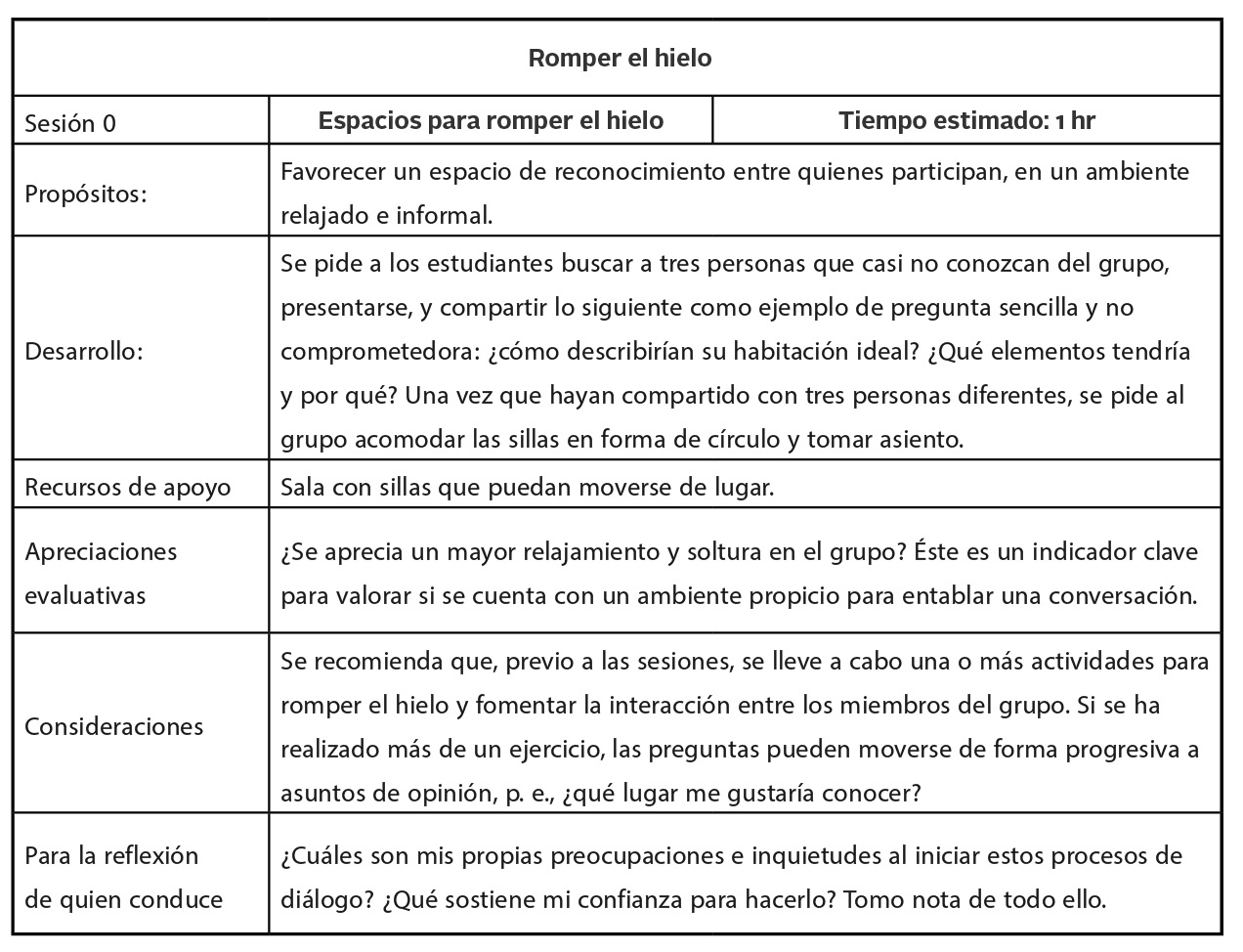 | Romper el hielo | | |
|---|---|---|
| Sesión 0 | Espacios para romper el hielo | Tiempo estimado: 1 hr |
| Propósitos: | Favorecer un espacio de reconocimiento entre quienes participan, en un ambiente relajado e informal. | |
| Desarrollo: | Se pide a los estudiantes buscar a tres personas que casi no conozcan del grupo, presentarse, y compartir lo siguiente como ejemplo de pregunta sencilla y no comprometedora: ¿cómo describirían su habitación ideal? ¿Qué elementos tendría y por qué? Una vez que hayan compartido con tres personas diferentes, se pide al grupo acomodar las sillas en forma de círculo y tomar asiento. | |
| Recursos de apoyo | Sala con sillas que puedan moverse de lugar. | |
| Apreciaciones evaluativas | ¿Se aprecia un mayor relajamiento y soltura en el grupo? Éste es un indicador clave para valorar si se cuenta con un ambiente propicio para entablar una conversación. | |
| Consideraciones | Se recomienda que, previo a las sesiones, se lleve a cabo una o más actividades para romper el hielo y fomentar la interacción entre los miembros del grupo. Si se ha realizado más de un ejercicio, las preguntas pueden moverse de forma progresiva a asuntos de opinión, p. e., ¿qué lugar me gustaría conocer? | |
| Para la reflexión de quien conduce | ¿Cuáles son mis propias preocupaciones e inquietudes al iniciar estos procesos de diálogo? ¿Qué sostiene mi confianza para hacerlo? Tomo nota de todo ello. | |